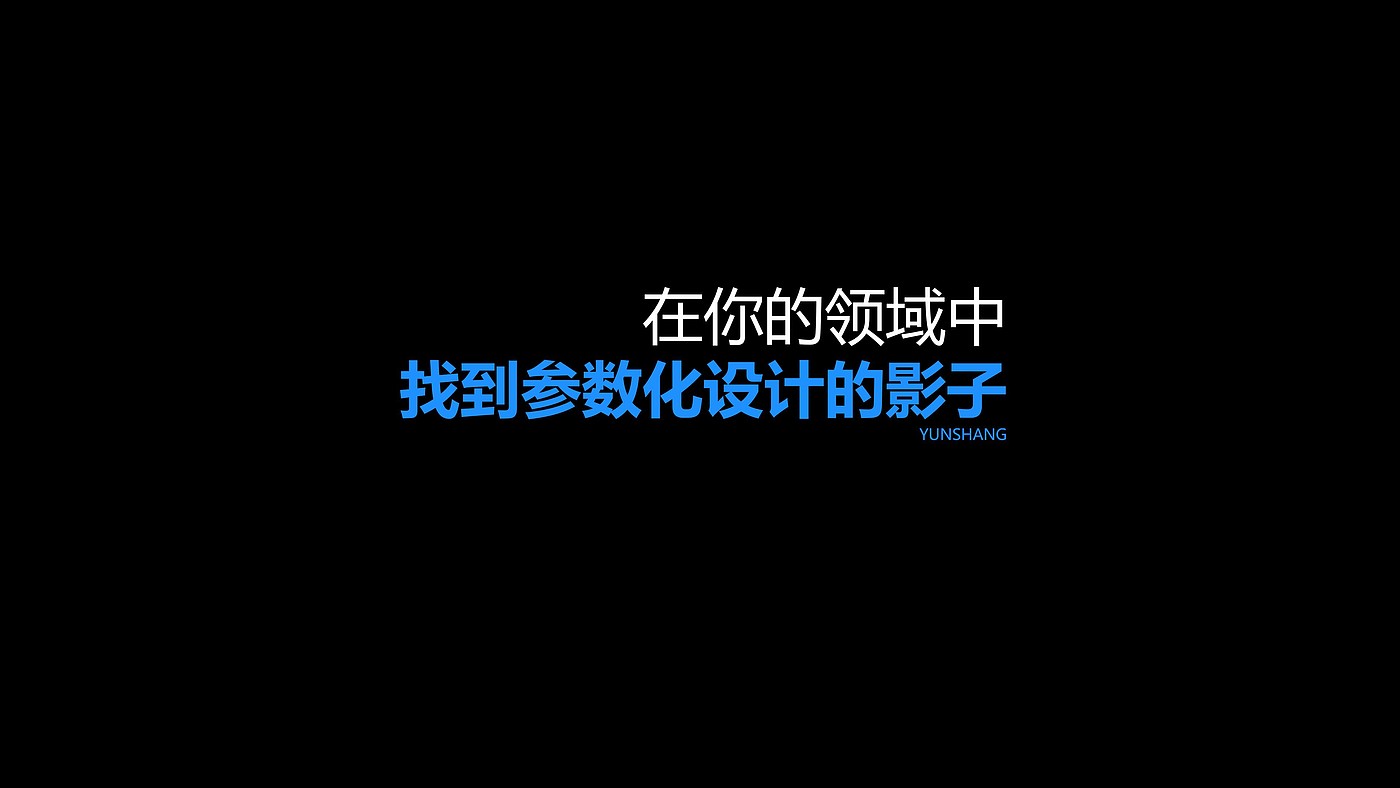 在你的领域中
找到参数化设计的影子
YUNSHANG